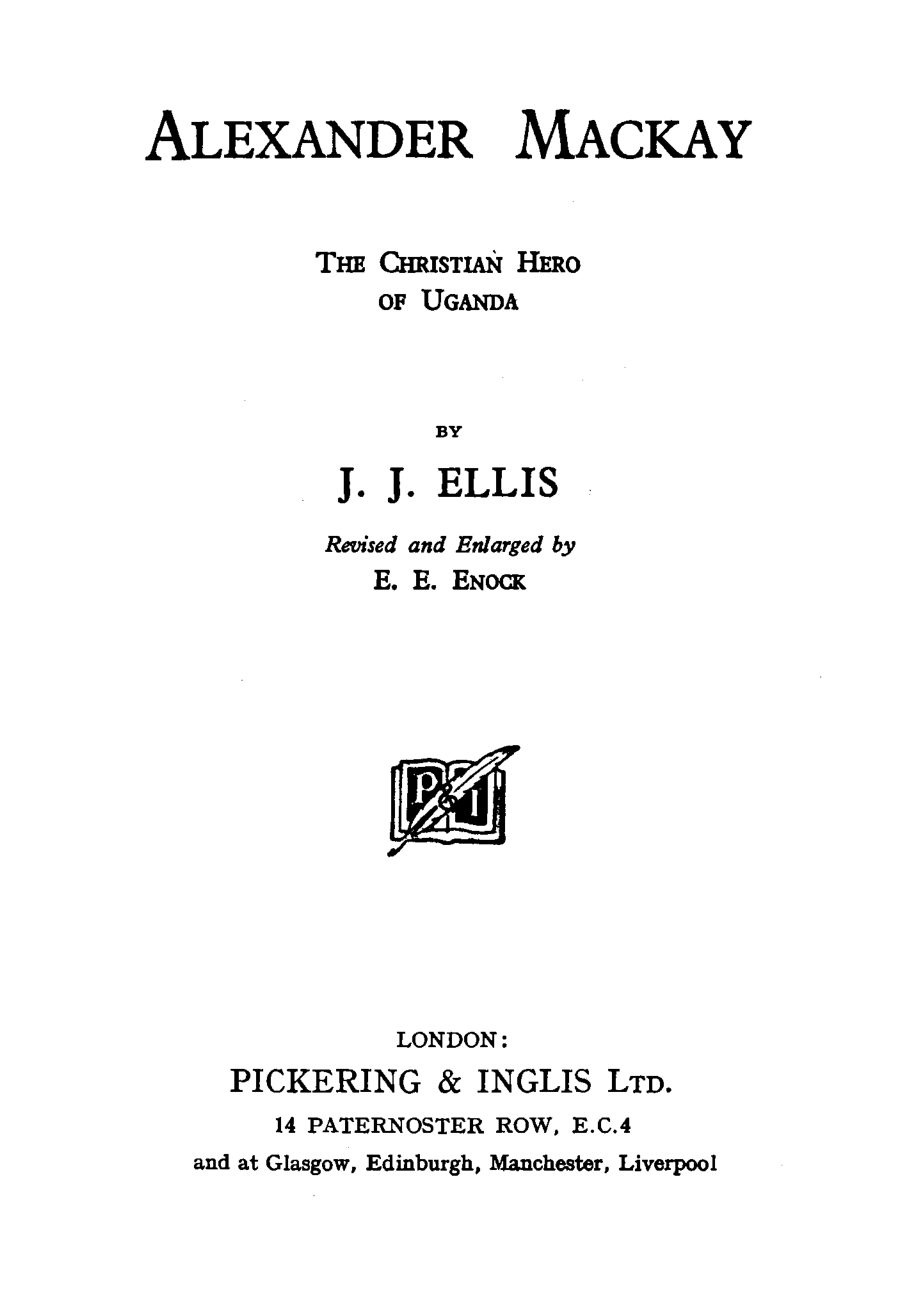 ALEXANDER MACKAY

THE CHRISTIAN HERO
OF UGANDA

BY

J. J. ELLIS

Revised and Enlarged by
E. E. ENOCK

P&I

LONDON:
PICKERING & INGLIS LTD.
14 PATERNOSTER ROW, E.C.4
and at Glasgow, Edinburgh, Manchester, Liverpool